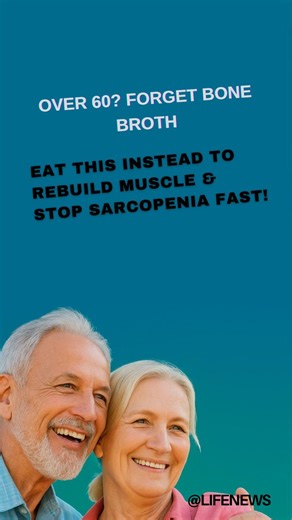 OVER 60? FORGET BONE BROTH

EAT THIS INSTEAD TO REBUILD MUSCLE & STOP SARCOPENIA FAST!

@LIFENEWS